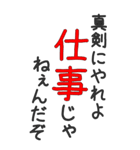 真剣にやれよ
仕事じゃ
ねぇんだぞ